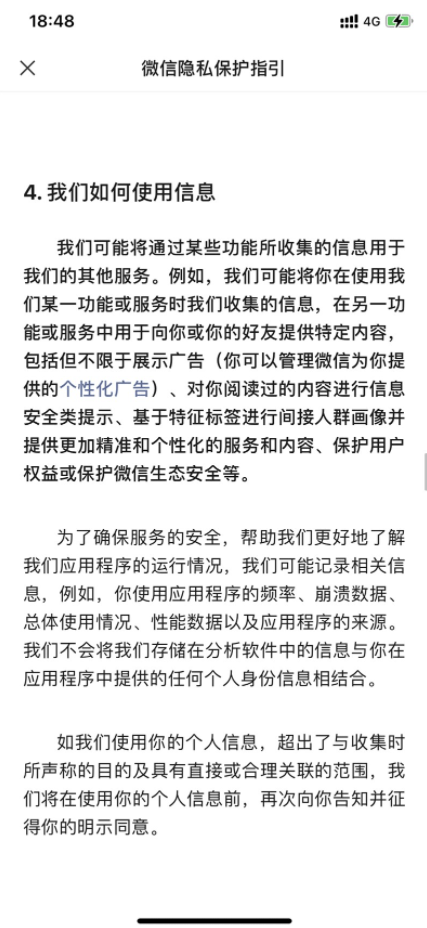 18:48 4G

微信隐私保护指引

4. 我们如何使用信息

我们可能将通过某些功能所收集的信息用于我们的其他服务。例如，我们可能将你在使用我们某一功能或服务时我们收集的信息，在另一功能或服务中用于向你或你的好友提供特定内容，包括但不限于展示广告（你可以管理微信为你提供的个性化广告）、对你阅读过的内容进行信息安全类提示、基于特征标签进行间接人群画像并提供更加精准和个性化的服务和内容、保护用户权益或保护微信生态安全等。

为了确保服务的安全，帮助我们更好地了解我们应用程序的运行情况，我们可能记录相关信息，例如，你使用应用程序的频率、崩溃数据、总体使用情况、性能数据以及应用程序的来源。我们不会将我们存储在分析软件中的信息与你在应用程序中提供的任何个人身份信息相结合。

如我们使用你的个人信息，超出了与收集时所声称的目的及具有直接或合理关联的范围，我们将在使用你的个人信息前，再次向你告知并征得你的明示同意。